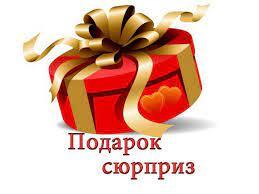 Подарок
сюрприз